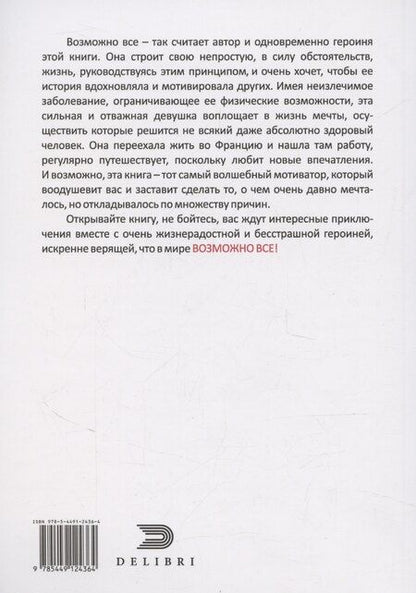 Возможно все – так считает автор и одновременно героиня этой книги. Она строит свою непростую, в силу обстоятельств, жизнь, руководствуясь этим принципом, и очень хочет, чтобы ее история вдохновляла и мотивировала других. Имея неизлечимое заболевание, ограничивающее ее физические возможности, эта сильная и отважная девушка воплощает в жизнь мечты, осуществить которые решится не всякий даже абсолютно здоровый человек. Она переехала жить во Францию и нашла там работу, регулярно путешествует, поскольку любит новые впечатления. И возможно, эта книга – тот самый волшебный мотиватор, который воодушевит вас и заставит сделать то, о чем очень давно мечталось, но откладывалось по множеству причин.

Открывайте книгу, не бойтесь, вас ждут интересные приключения вместе с очень жизнерадостной и бесстрашной героиней, искренне верящей, что в мире ВОЗМОЖНО ВСЕ!

ISBN 978-5-4491-2436-4

9 785449 124364

DELIBRI